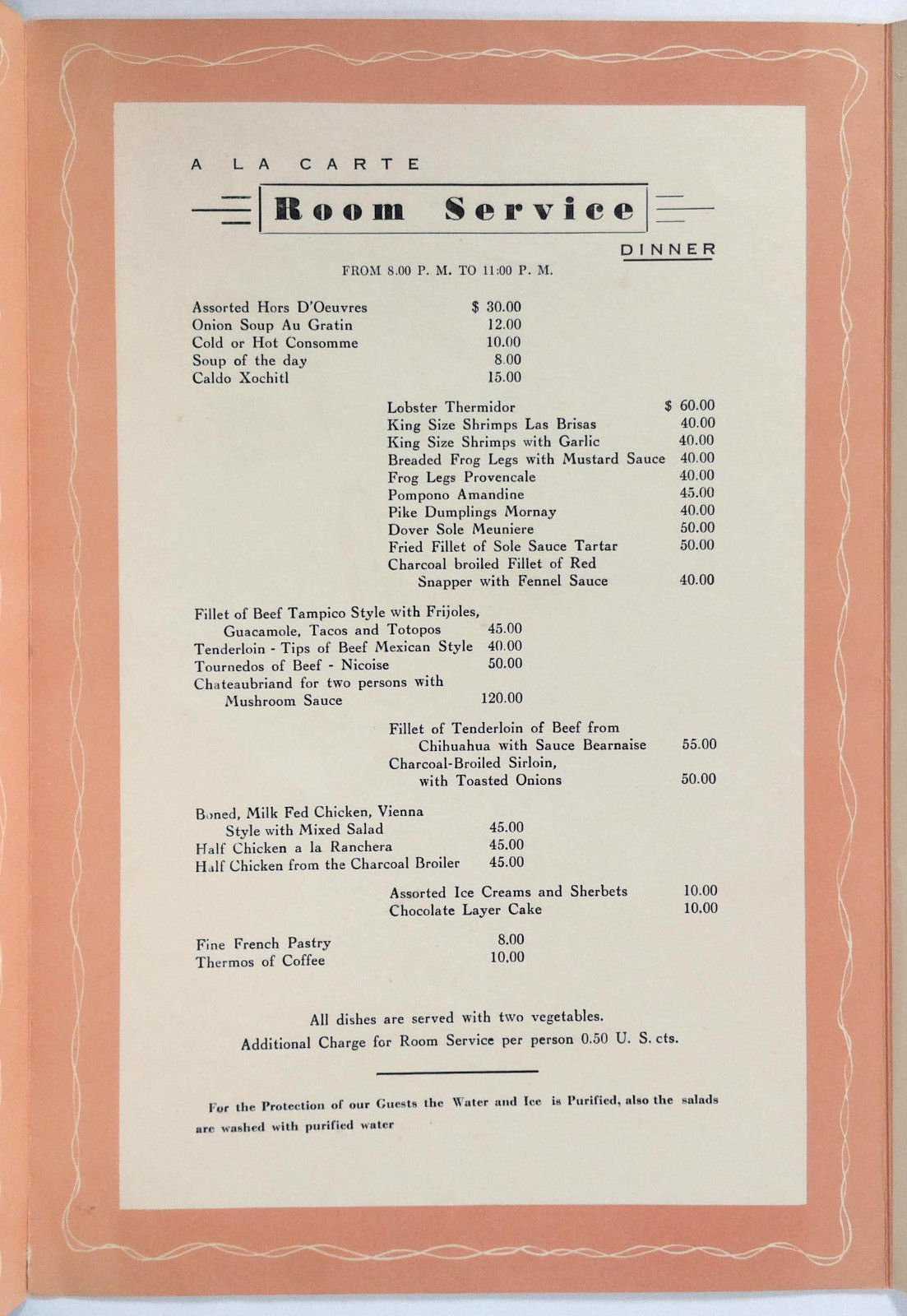 A LA CARTE

Room Service

DINNER

FROM 8.00 P. M. TO 11:00 P. M.

Assorted Hors D'Oeuvres $ 30.00
Onion Soup Au Gratin 12.00
Cold or Hot Consomme 10.00
Soup of the day 8.00
Caldo Xochitl 15.00

Lobster Thermidor $ 60.00
King Size Shrimps Las Brisas 40.00
King Size Shrimps with Garlic 40.00
Breaded Frog Legs with Mustard Sauce 40.00
Frog Legs Provencale 40.00
Pompono Amandine 45.00
Pike Dumplings Mornay 40.00
Dover Sole Meuniere 50.00
Fried Fillet of Sole Sauce Tartar 50.00
Charcoal broiled Fillet of Red Snapper with Fennel Sauce 40.00

Fillet of Beef Tampico Style with Frijoles, Guacamole, Tacos and Totopos 45.00
Tenderloin - Tips of Beef Mexican Style 40.00
Tournedos of Beef - Nicoise 50.00
Chateaubriand for two persons with Mushroom Sauce 120.00

Fillet of Tenderloin of Beef from Chihuahua with Sauce Bearnaise 55.00
Charcoal-Broiled Sirloin, with Toasted Onions 50.00

Boned, Milk Fed Chicken, Vienna Style with Mixed Salad 45.00
Half Chicken a la Ranchera 45.00
Half Chicken from the Charcoal Broiler 45.00

Assorted Ice Creams and Sherbets 10.00
Chocolate Layer Cake 10.00

Fine French Pastry 8.00
Thermos of Coffee 10.00

All dishes are served with two vegetables.
Additional Charge for Room Service per person 0.50 U. S. cts.

For the Protection of our Guests the Water and Ice is Purified, also the salads are washed with purified water